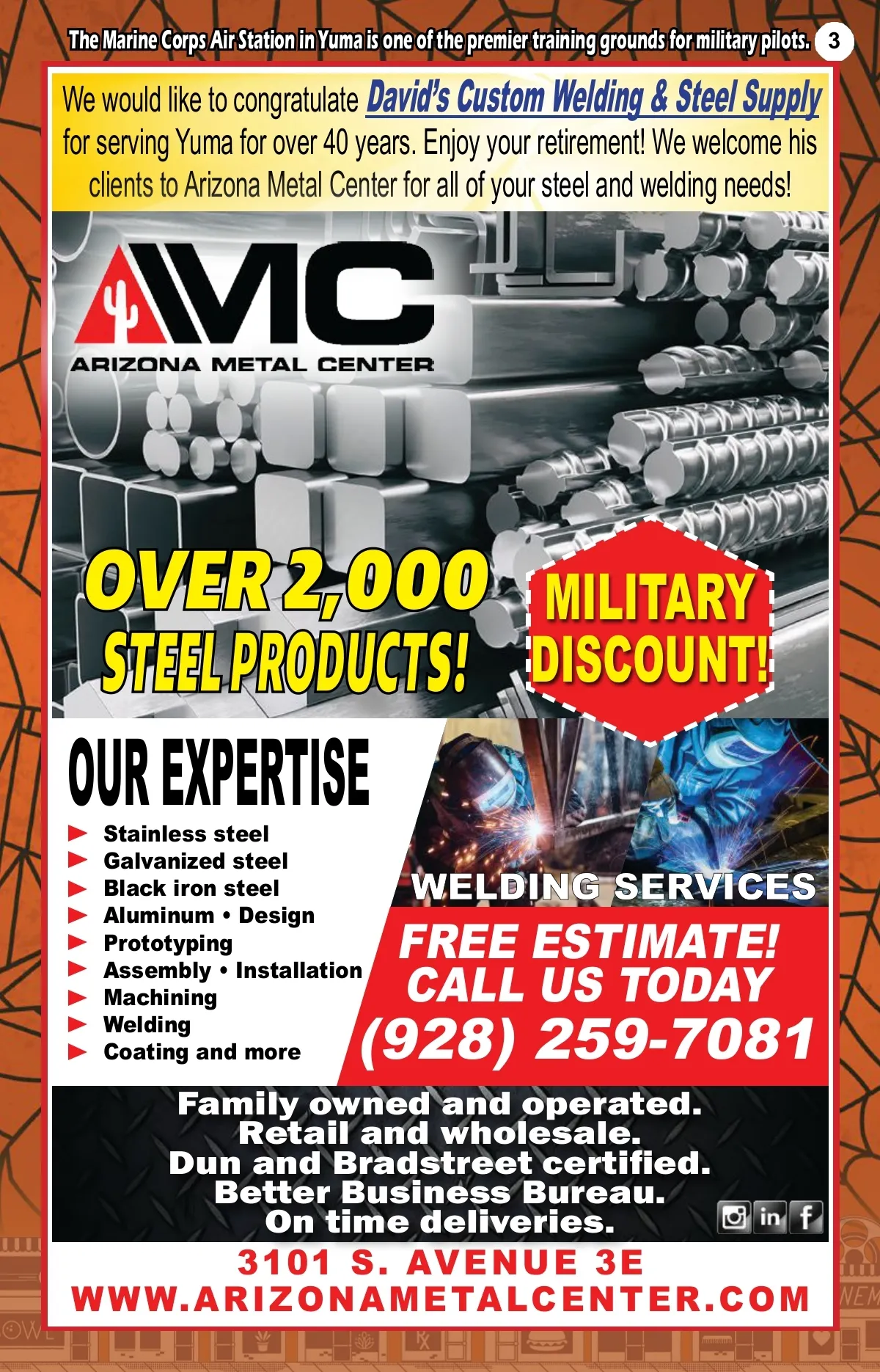 The Marine Corps Air Station in Yuma is one of the premier training grounds for military pilots. 3

We would like to congratulate David's Custom Welding & Steel Supply for serving Yuma for over 40 years. Enjoy your retirement! We welcome his clients to Arizona Metal Center for all of your steel and welding needs!

AMC
ARIZONA METAL CENTER

OVER 2,000
STEEL PRODUCTS!

MILITARY
DISCOUNT!

OUR EXPERTISE
► Stainless steel
► Galvanized steel
► Black iron steel
► Aluminum • Design
► Prototyping
► Assembly • Installation
► Machining
► Welding
► Coating and more

WELDING SERVICES

FREE ESTIMATE!
CALL US TODAY
(928) 259-7081

Family owned and operated.
Retail and wholesale.
Dun and Bradstreet certified.
Better Business Bureau.
On time deliveries.

3101 S. AVENUE 3E
WWW.ARIZONAMETALCENTER.COM